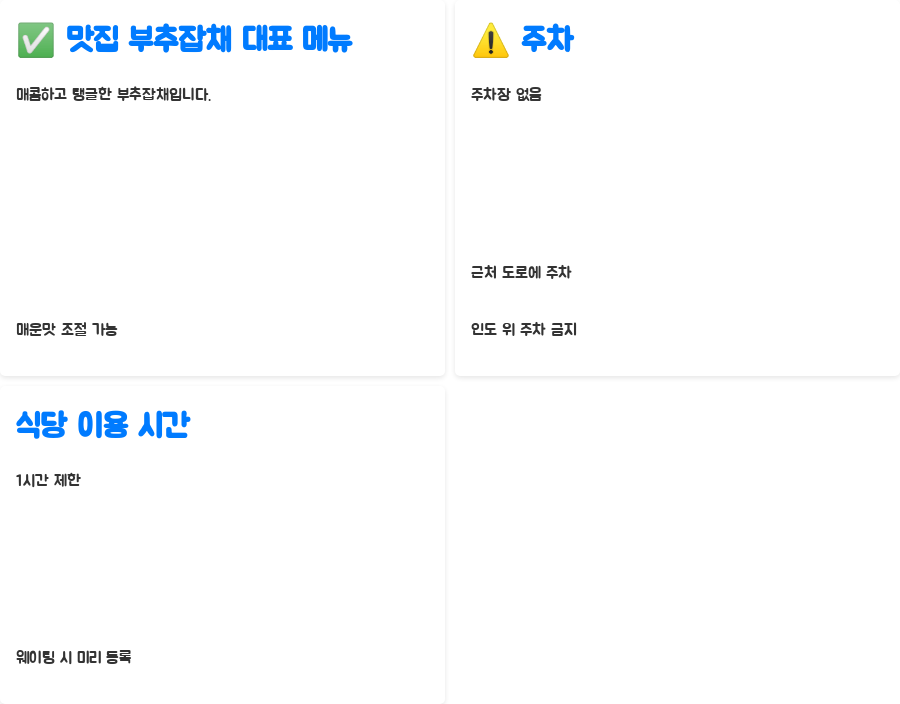 ✅ 맛집 부추잡채 대표 메뉴

매콤하고 탱글한 부추잡채입니다.

매운맛 조절 가능

⚠️ 주차

주차장 없음

근처 도로에 주차

인도 위 주차 금지

식당 이용 시간

1시간 제한

웨이팅 시 미리 등록